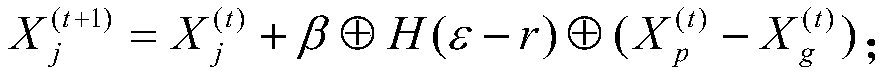 $X_j^{(t+1)} = X_j^{(t)} + \beta \oplus H(\varepsilon - r) \oplus (X_p^{(t)} - X_g^{(t)})$;